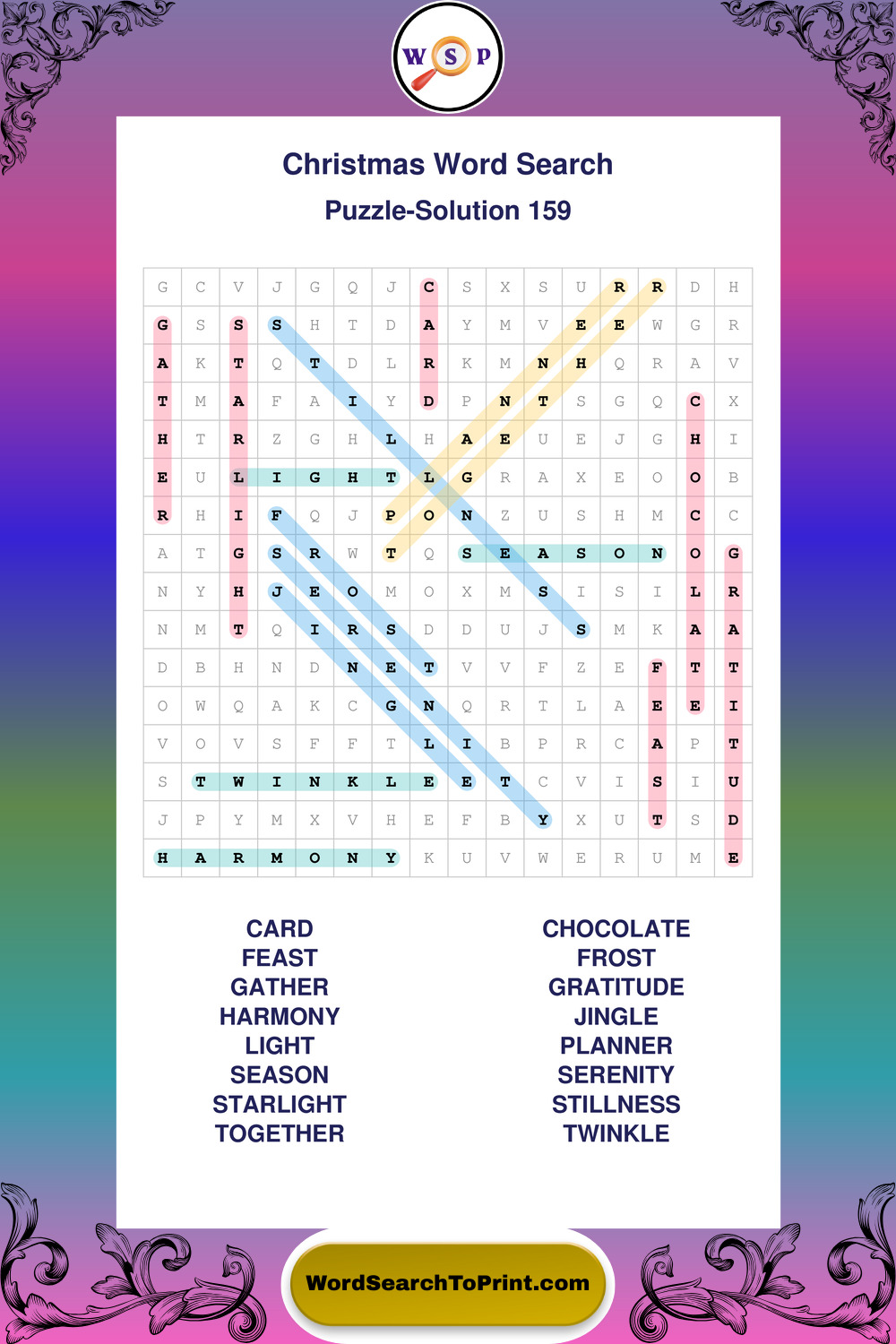 W S P

Christmas Word Search

Puzzle-Solution 159

| G | C | V | J | G | Q | J | C | S | X | S | U | R | R | D | H |
|---|---|---|---|---|---|---|---|---|---|---|---|---|---|---|---|
| G | S | S | S | H | T | D | A | Y | M | V | E | E | W | G | R |
| A | K | T | Q | T | D | L | R | K | M | N | H | Q | R | A | V |
| T | M | A | F | A | I | Y | D | P | N | T | S | G | Q | C | X |
| H | T | R | Z | G | H | L | H | A | E | U | E | J | G | H | I |
| E | U | L | I | G | H | T | L | G | R | A | X | E | O | O | B |
| R | H | I | F | Q | J | P | O | N | Z | U | S | H | M | C | C |
| A | T | G | S | R | W | T | Q | S | E | A | S | O | N | O | G |
| N | Y | H | J | E | O | M | O | X | M | S | I | S | I | L | R |
| N | M | T | Q | I | R | S | D | D | U | J | S | M | K | A | A |
| D | B | H | N | D | N | E | T | V | V | F | Z | E | F | T | T |
| O | W | Q | A | K | C | G | N | Q | R | T | L | A | E | E | I |
| V | O | V | S | F | F | T | L | I | B | P | R | C | A | P | T |
| S | T | W | I | N | K | L | E | E | T | C | V | I | S | I | U |
| J | P | Y | M | X | V | H | E | F | B | Y | X | U | T | S | D |
| H | A | R | M | O | N | Y | K | U | V | W | E | R | U | M | E |

CARD
FEAST
GATHER
HARMONY
LIGHT
SEASON
STARLIGHT
TOGETHER

CHOCOLATE
FROST
GRATITUDE
JINGLE
PLANNER
SERENITY
STILLNESS
TWINKLE

WordSearchToPrint.com